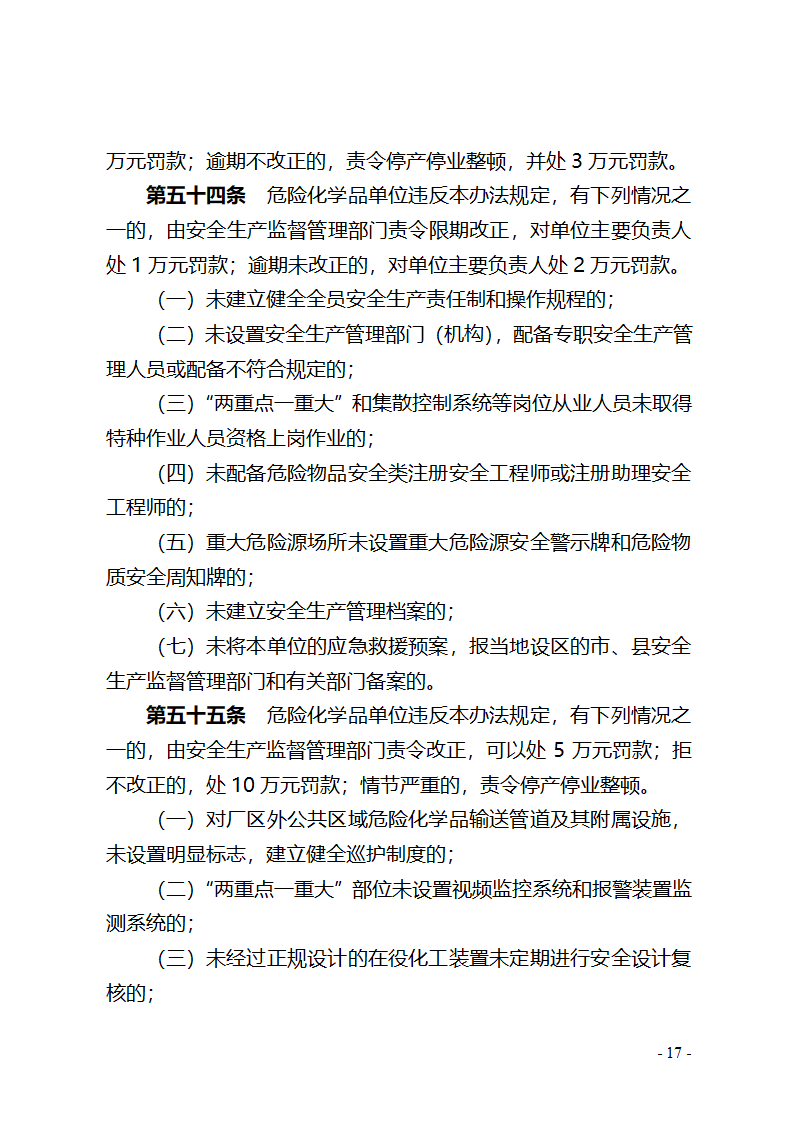 万元罚款；逾期不改正的，责令停产停业整顿，并处 3 万元罚款。

第五十四条　危险化学品单位违反本办法规定，有下列情况之一的，由安全生产监督管理部门责令限期改正，对单位主要负责人处 1 万元罚款；逾期未改正的，对单位主要负责人处 2 万元罚款。

（一）未建立健全全员安全生产责任制和操作规程的；

（二）未设置安全生产管理部门（机构），配备专职安全生产管理人员或配备不符合规定的；

（三）“两重点一重大”和集散控制系统等岗位从业人员未取得特种作业人员资格上岗作业的；

（四）未配备危险物品安全类注册安全工程师或注册助理安全工程师的；

（五）重大危险源场所未设置重大危险源安全警示牌和危险物质安全周知牌的；

（六）未建立安全生产管理档案的；

（七）未将本单位的应急救援预案，报当地设区的市、县安全生产监督管理部门和有关部门备案的。

第五十五条　危险化学品单位违反本办法规定，有下列情况之一的，由安全生产监督管理部门责令改正，可以处 5 万元罚款；拒不改正的，处 10 万元罚款；情节严重的，责令停产停业整顿。

（一）对厂区外公共区域危险化学品输送管道及其附属设施，未设置明显标志，建立健全巡护制度的；

（二）“两重点一重大”部位未设置视频监控系统和报警装置监测系统的；

（三）未经过正规设计的在役化工装置未定期进行安全设计复核的；

- 17 -